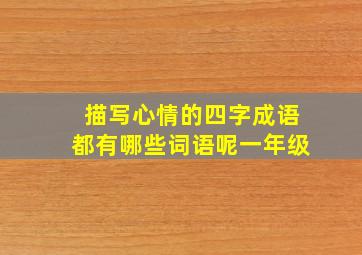 描写心情的四字成语
都有哪些词语呢一年级